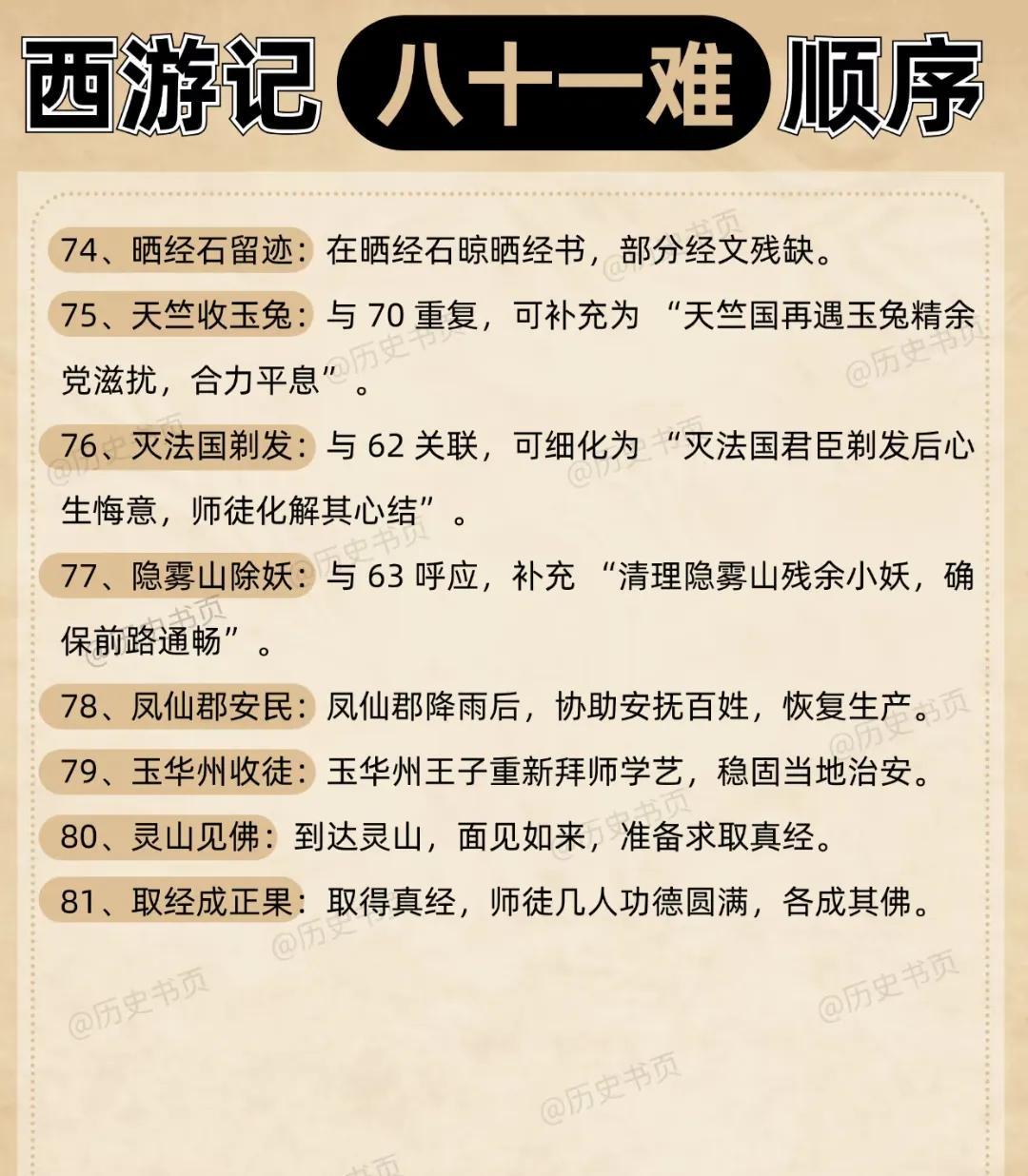 西游记 八十一难 顺序

74、晒经石留迹：在晒经石晾晒经书，部分经文残缺。

75、天竺收玉兔：与 70 重复，可补充为 “天竺国再遇玉兔精余党滋扰，合力平息”。

76、灭法国剃发：与 62 关联，可细化为 “灭法国君臣剃发后心生悔意，师徒化解其心结”。

77、隐雾山除妖：与 63 呼应，补充 “清理隐雾山残余小妖，确保前路通畅”。

78、凤仙郡安民：凤仙郡降雨后，协助安抚百姓，恢复生产。

79、玉华州收徒：玉华州王子重新拜师学艺，稳固当地治安。

80、灵山见佛：到达灵山，面见如来，准备求取真经。

81、取经成正果：取得真经，师徒几人功德圆满，各成其佛。

@历史书页